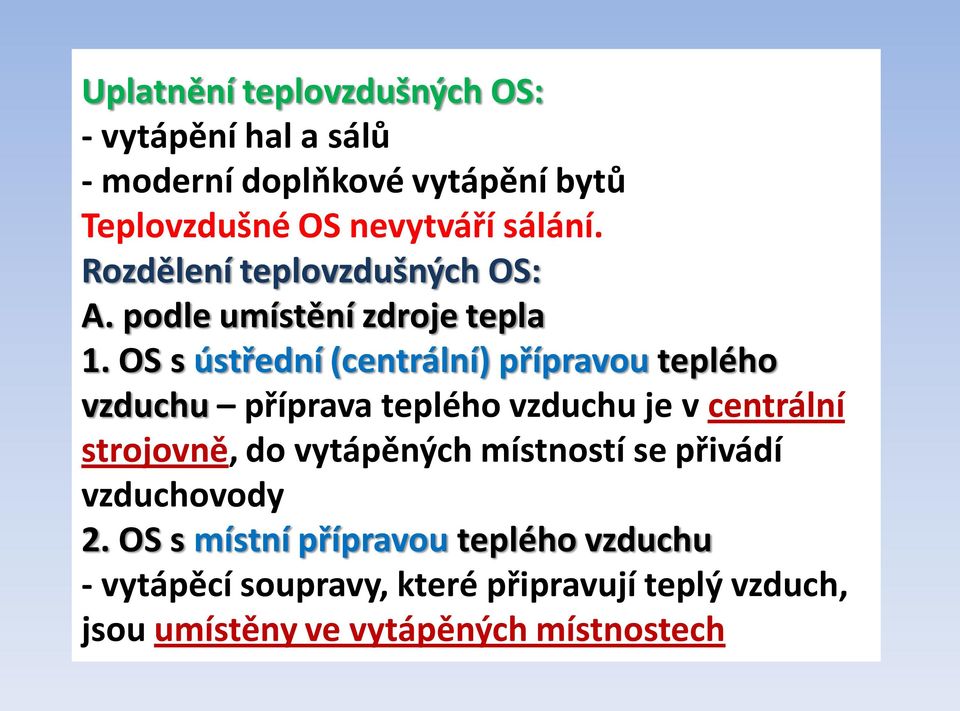 Uplatnění teplovzdušných OS:
- vytápění hal a sálů
- moderní doplňkové vytápění bytů
Teplovzdušné OS nevytváří sálání.
Rozdělení teplovzdušných OS:
A. podle umístění zdroje tepla
1. OS s ústřední (centrální) přípravou teplého vzduchu – příprava teplého vzduchu je v centrální strojovně, do vytápěných místností se přivádí vzduchovody
2. OS s místní přípravou teplého vzduchu
- vytápěcí soupravy, které připravují teplý vzduch, jsou umístěny ve vytápěných místnostech